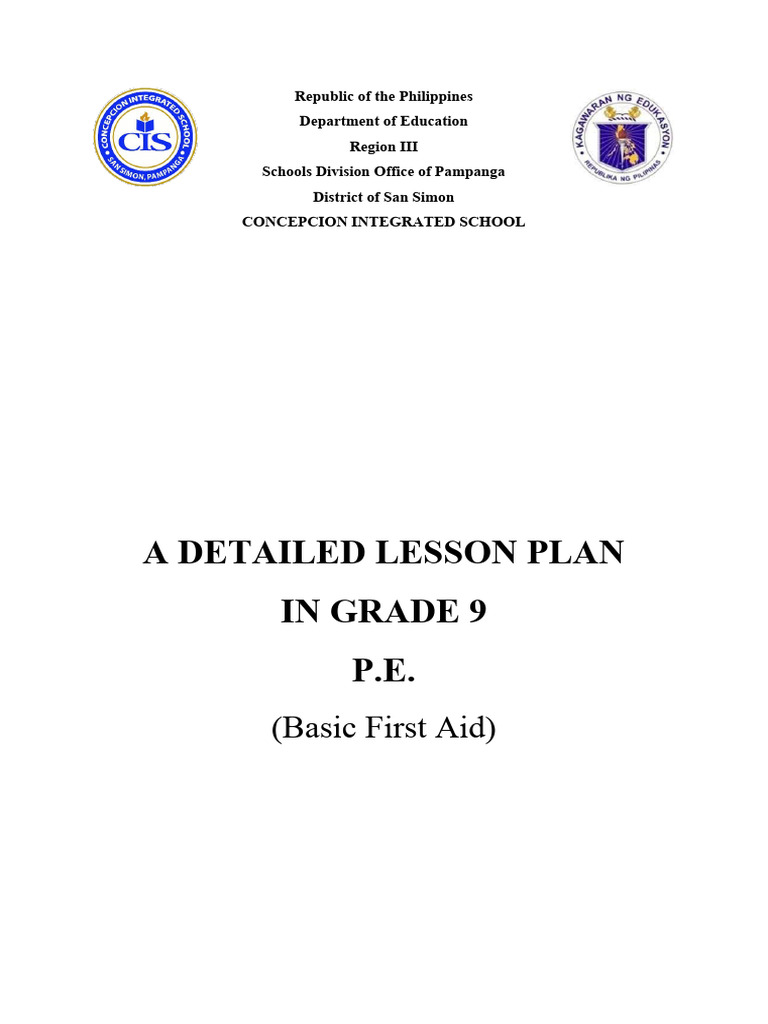 CONCEPCION INTEGRATED SCHOOL
CIS
SAN SIMON, PAMPANGA

Republic of the Philippines
Department of Education
Region III
Schools Division Office of Pampanga
District of San Simon
CONCEPCION INTEGRATED SCHOOL

KAGAWARAN NG EDUKASYON
REPUBLIKA NG PILIPINAS

A DETAILED LESSON PLAN
IN GRADE 9
P.E.
(Basic First Aid)